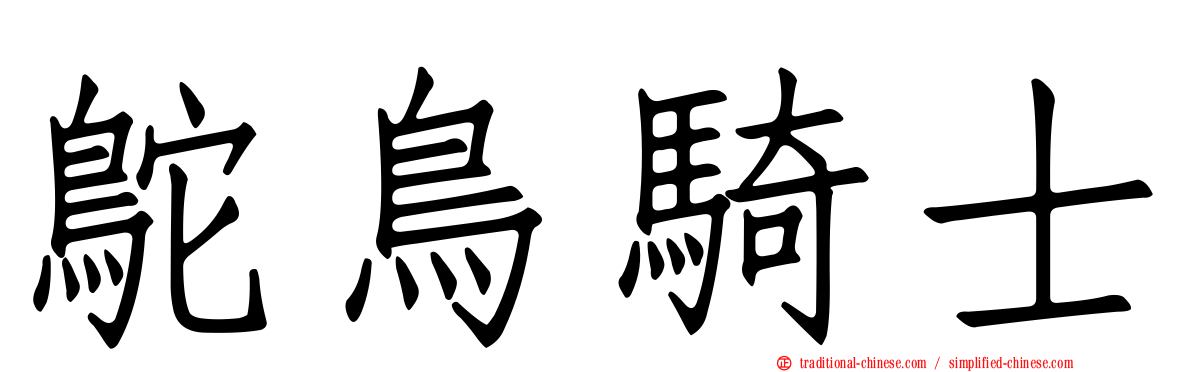 鴕鳥騎士

traditional-chinese.com / simplified-chinese.com